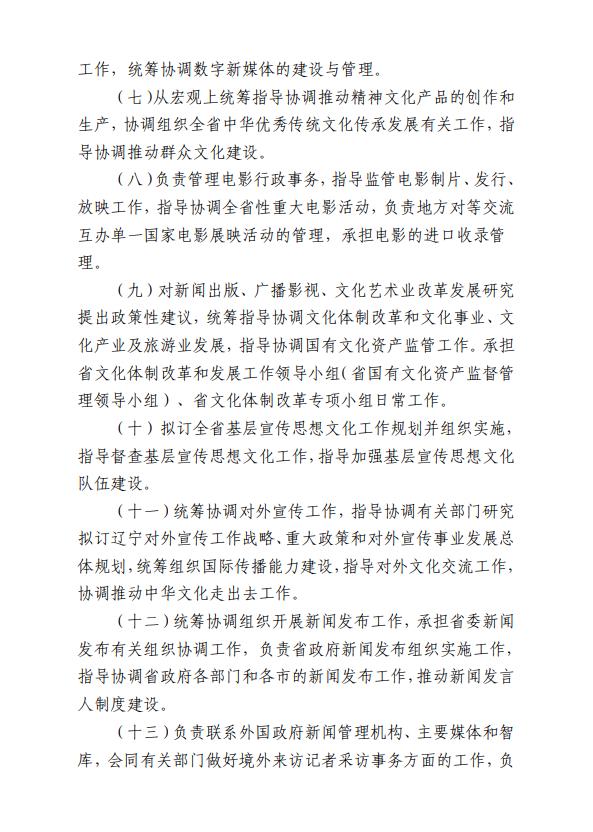 工作，统筹协调数字新媒体的建设与管理。

（七）从宏观上统筹指导协调推动精神文化产品的创作和生产，协调组织全省中华优秀传统文化传承发展有关工作，指导协调推动群众文化建设。

（八）负责管理电影行政事务，指导监管电影制片、发行、放映工作，指导协调全省性重大电影活动，负责地方对等交流互办单一国家电影展映活动的管理，承担电影的进口收录管理。

（九）对新闻出版、广播影视、文化艺术业改革发展研究提出政策性建议，统筹指导协调文化体制改革和文化事业、文化产业及旅游业发展，指导协调国有文化资产监管工作。承担省文化体制改革和发展工作领导小组（省国有文化资产监督管理领导小组）、省文化体制改革专项小组日常工作。

（十）拟订全省基层宣传思想文化工作规划并组织实施，指导督查基层宣传思想文化工作，指导加强基层宣传思想文化队伍建设。

（十一）统筹协调对外宣传工作，指导协调有关部门研究拟订辽宁对外宣传工作战略、重大政策和对外宣传事业发展总体规划，统筹组织国际传播能力建设，指导对外文化交流工作，协调推动中华文化走出去工作。

（十二）统筹协调组织开展新闻发布工作，承担省委新闻发布有关组织协调工作，负责省政府新闻发布组织实施工作，指导协调省政府各部门和各市的新闻发布工作，推动新闻发言人制度建设。

（十三）负责联系外国政府新闻管理机构、主要媒体和智库，会同有关部门做好境外来访记者采访事务方面的工作，负